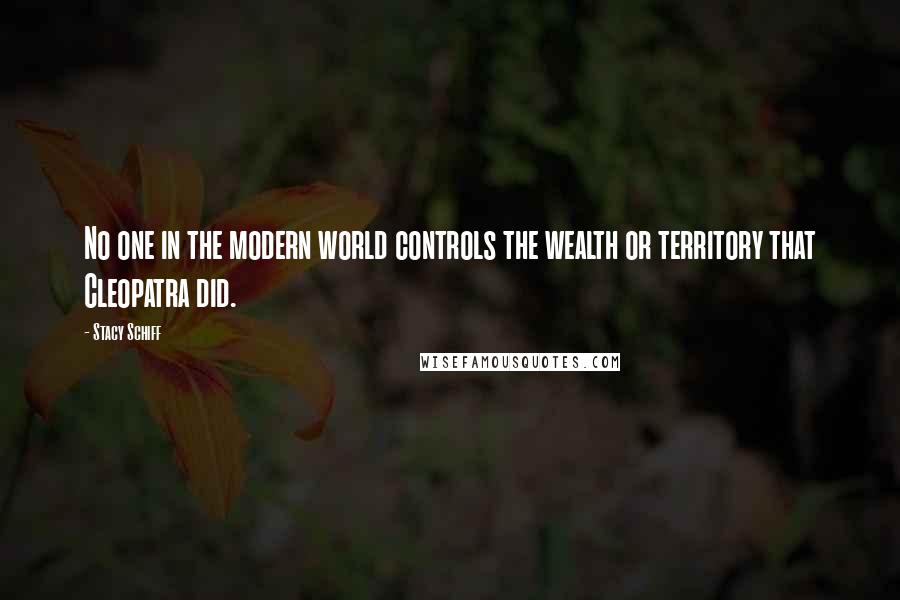 No one in the modern world controls the wealth or territory that Cleopatra did.

- Stacy Schiff

WISEFAMOUSQUOTES.COM